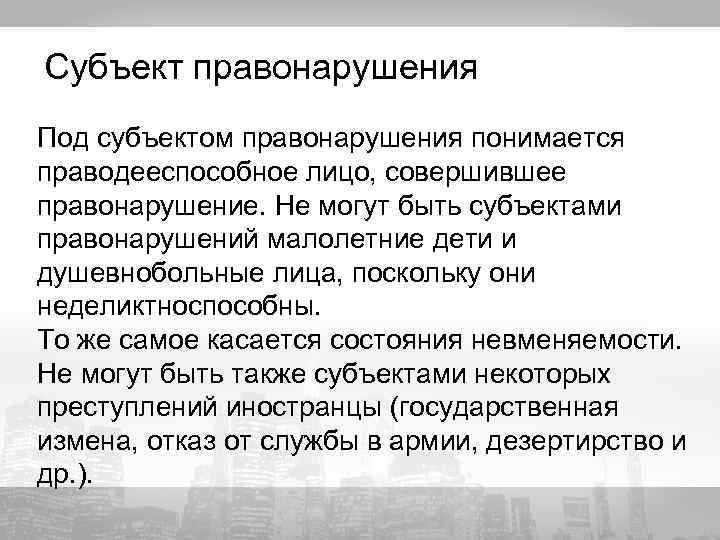 Субъект правонарушения

Под субъектом правонарушения понимается праводееспособное лицо, совершившее правонарушение. Не могут быть субъектами правонарушений малолетние дети и душевнобольные лица, поскольку они неделиктноспособны.

То же самое касается состояния невменяемости. Не могут быть также субъектами некоторых преступлений иностранцы (государственная измена, отказ от службы в армии, дезертирство и др.).